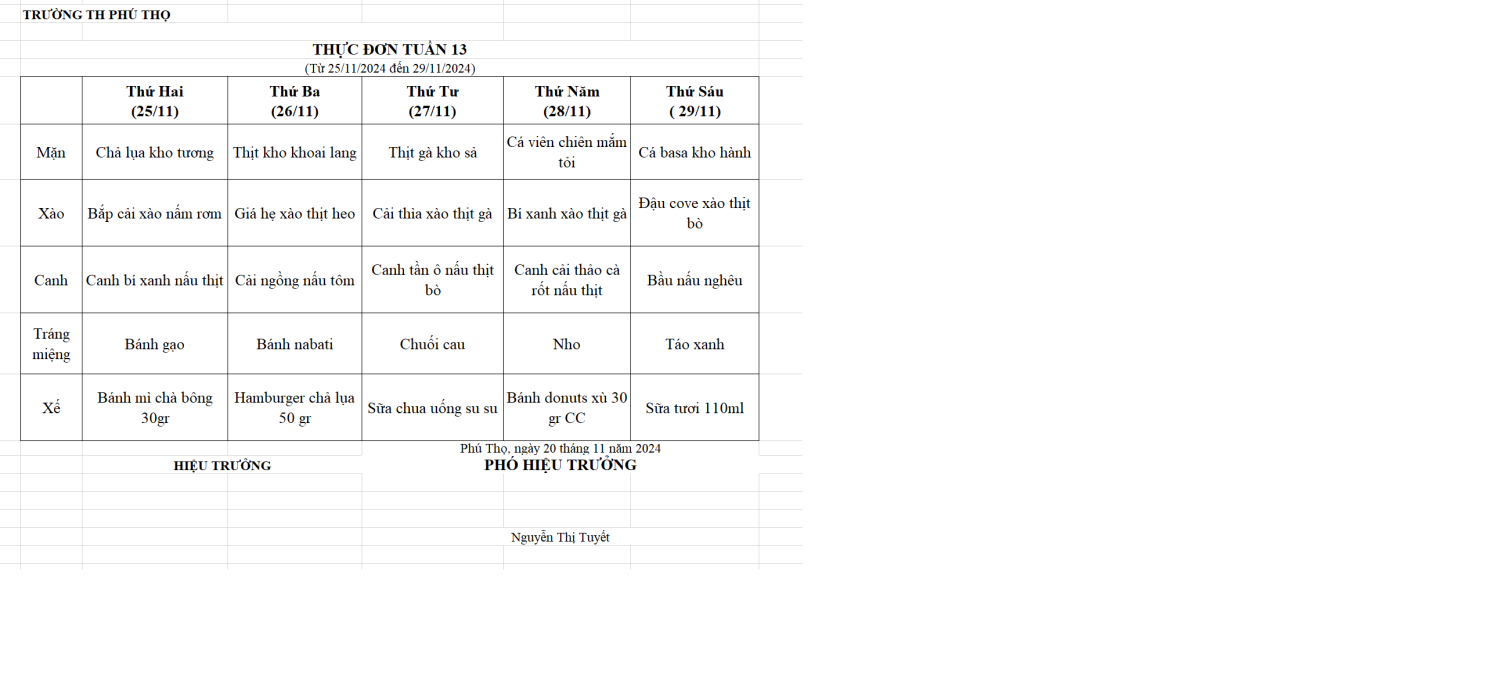 TRƯỜNG TH PHÚ THỌ

THỰC ĐƠN TUẦN 13
(Từ 25/11/2024 đến 29/11/2024)

| | Thứ Hai (25/11) | Thứ Ba (26/11) | Thứ Tư (27/11) | Thứ Năm (28/11) | Thứ Sáu ( 29/11) |
|---|---|---|---|---|---|
| Mặn | Chả lụa kho tương | Thịt kho khoai lang | Thịt gà kho sả | Cá viên chiên mắm tỏi | Cá basa kho hành |
| Xào | Bắp cải xào nấm rơm | Giá hẹ xào thịt heo | Cải thìa xào thịt gà | Bí xanh xào thịt gà | Đậu cove xào thịt bò |
| Canh | Canh bí xanh nấu thịt | Cải ngồng nấu tôm | Canh tần ô nấu thịt bò | Canh cải thảo cà rốt nấu thịt | Bầu nấu nghêu |
| Tráng miệng | Bánh gạo | Bánh nabati | Chuối cau | Nho | Táo xanh |
| Xế | Bánh mì chà bông 30gr | Hamburger chả lụa 50 gr | Sữa chua uống su su | Bánh donuts xù 30 gr CC | Sữa tươi 110ml |

Phú Thọ, ngày 20 tháng 11 năm 2024

HIỆU TRƯỞNG

PHÓ HIỆU TRƯỞNG

Nguyễn Thị Tuyết